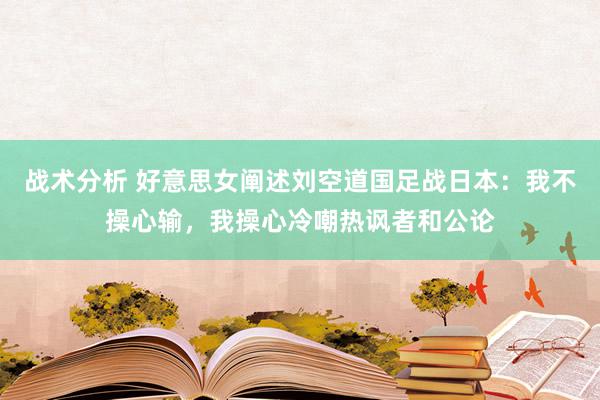 战术分析 好意思女阐述刘空道国足战日本：我不操心输，我操心冷嘲热讽者和公论